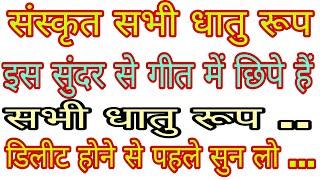 संस्कृत सभी धातु रूप
इस सुंदर से गीत में छिपे हैं
सभी धातु रूप ..
डिलीट होने से पहले सुन लो ...